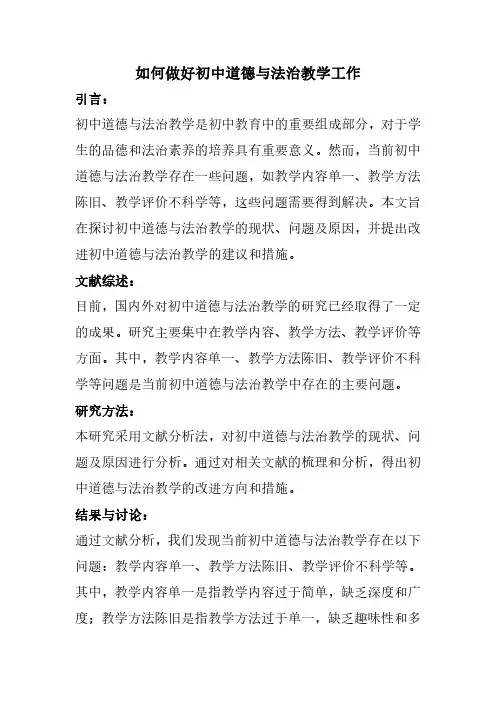 如何做好初中道德与法治教学工作

引言：

初中道德与法治教学是初中教育中的重要组成部分，对于学生的品德和法治素养的培养具有重要意义。然而，当前初中道德与法治教学存在一些问题，如教学内容单一、教学方法陈旧、教学评价不科学等，这些问题需要得到解决。本文旨在探讨初中道德与法治教学的现状、问题及原因，并提出改进初中道德与法治教学的建议和措施。

文献综述：

目前，国内外对初中道德与法治教学的研究已经取得了一定的成果。研究主要集中在教学内容、教学方法、教学评价等方面。其中，教学内容单一、教学方法陈旧、教学评价不科学等问题是当前初中道德与法治教学中存在的主要问题。

研究方法：

本研究采用文献分析法，对初中道德与法治教学的现状、问题及原因进行分析。通过对相关文献的梳理和分析，得出初中道德与法治教学的改进方向和措施。

结果与讨论：

通过文献分析，我们发现当前初中道德与法治教学存在以下问题：教学内容单一、教学方法陈旧、教学评价不科学等。其中，教学内容单一是指教学内容过于简单，缺乏深度和广度；教学方法陈旧是指教学方法过于单一，缺乏趣味性和多